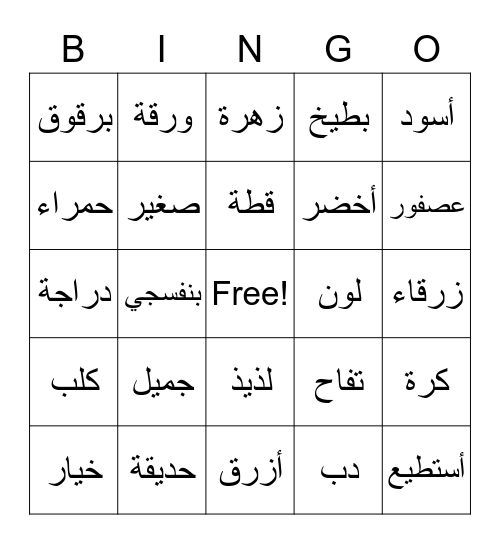 | B | I | N | G | O |
|---|---|---|---|---|
| برقوق | ورقة | زهرة | بطيخ | أسود |
| حمراء | صغير | قطة | أخضر | عصفور |
| دراجة | بنفسجي | Free! | لون | زرقاء |
| كلب | جميل | لذيذ | تفاح | كرة |
| خيار | حديقة | أزرق | دب | أستطيع |